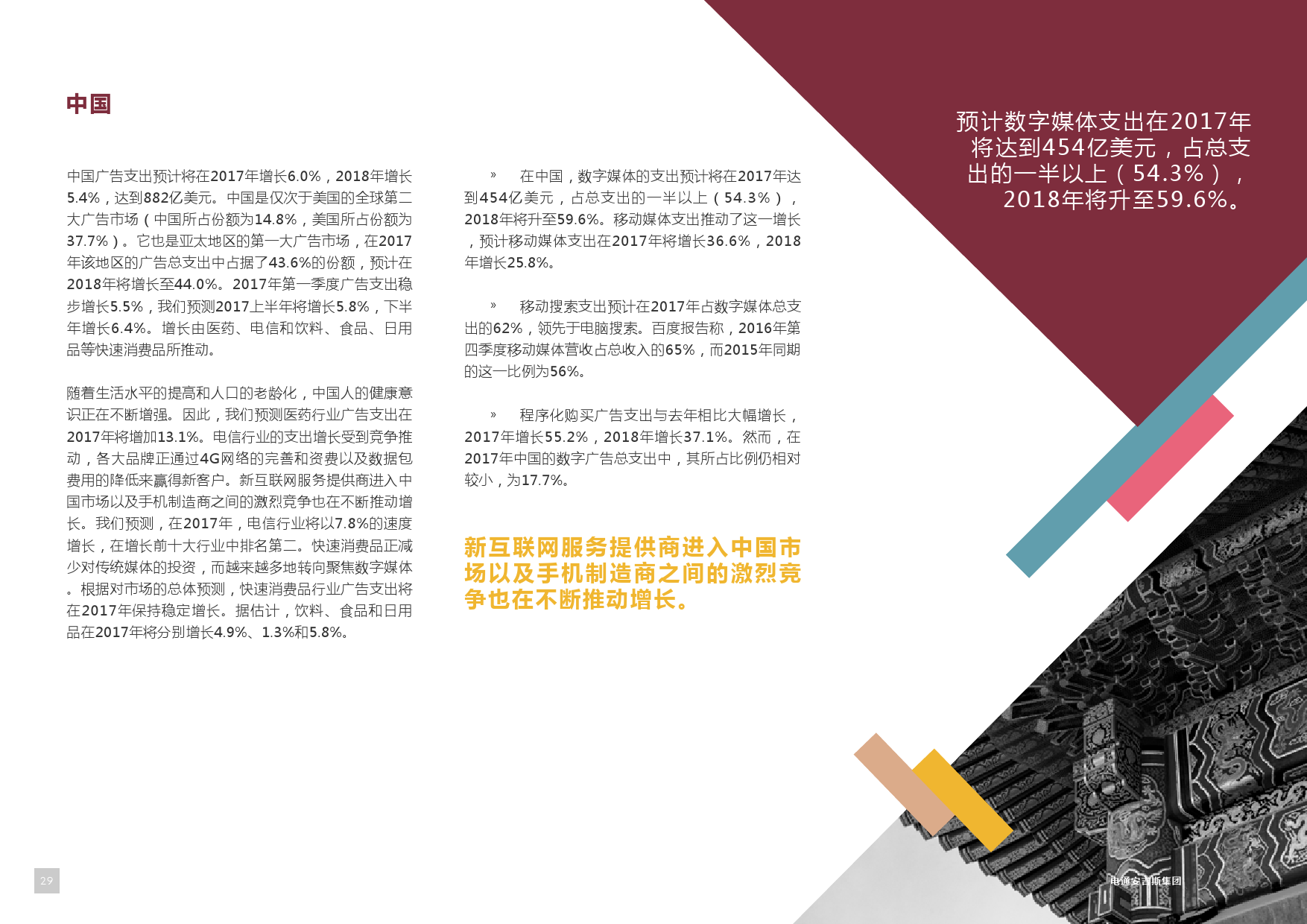 中国

中国广告支出预计将在2017年增长6.0%，2018年增长5.4%，达到882亿美元。中国是仅次于美国的全球第二大广告市场（中国所占份额为14.8%，美国所占份额为37.7%）。它也是亚太地区的第一大广告市场，在2017年该地区的广告总支出中占据了43.6%的份额，预计在2018年将增长至44.0%。2017年第一季度广告支出稳步增长5.5%，我们预测2017上半年将增长5.8%，下半年增长6.4%。增长由医药、电信和饮料、食品、日用品等快速消费品所推动。

随着生活水平的提高和人口的老龄化，中国人的健康意识正在不断增强。因此，我们预测医药行业广告支出在2017年将增加13.1%。电信行业的支出增长受到竞争推动，各大品牌正通过4G网络的完善和资费以及数据包费用的降低来赢得新客户。新互联网服务提供商进入中国市场以及手机制造商之间的激烈竞争也在不断推动增长。我们预测，在2017年，电信行业将以7.8%的速度增长，在增长前十大行业中排名第二。快速消费品正减少对传统媒体的投资，而越来越多地转向聚焦数字媒体。根据对市场的总体预测，快速消费品行业广告支出将在2017年保持稳定增长。据估计，饮料、食品和日用品在2017年将分别增长4.9%、1.3%和5.8%。

» 在中国，数字媒体的支出预计将在2017年达到454亿美元，占总支出的一半以上（54.3%），2018年将升至59.6%。移动媒体支出推动了这一增长，预计移动媒体支出在2017年将增长36.6%，2018年增长25.8%。

» 移动搜索支出预计在2017年占数字媒体总支出的62%，领先于电脑搜索。百度报告称，2016年第四季度移动媒体营收占总收入的65%，而2015年同期的这一比例为56%。

» 程序化购买广告支出与去年相比大幅增长，2017年增长55.2%，2018年增长37.1%。然而，在2017年中国的数字广告总支出中，其所占比例仍相对较小，为17.7%。

新互联网服务提供商进入中国市场以及手机制造商之间的激烈竞争也在不断推动增长。

预计数字媒体支出在2017年将达到454亿美元，占总支出的一半以上（54.3%），2018年将升至59.6%。

29

电通安吉斯集团